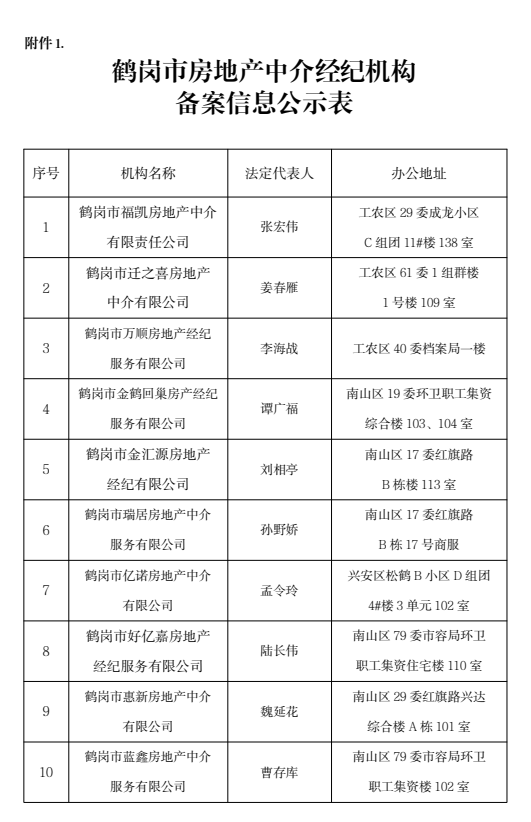 附件 1.

鹤岗市房地产中介经纪机构
备案信息公示表

| 序号 | 机构名称 | 法定代表人 | 办公地址 |
|---|---|---|---|
| 1 | 鹤岗市福凯房地产中介有限责任公司 | 张宏伟 | 工农区 29 委成龙小区 C 组团 11#楼 138 室 |
| 2 | 鹤岗市迁之喜房地产中介有限公司 | 姜春雁 | 工农区 61 委 1 组群楼 1 号楼 109 室 |
| 3 | 鹤岗市万顺房地产经纪服务有限公司 | 李海战 | 工农区 40 委档案局一楼 |
| 4 | 鹤岗市金鹤回巢房产经纪服务有限公司 | 谭广福 | 南山区 19 委环卫职工集资综合楼 103、104 室 |
| 5 | 鹤岗市金汇源房地产经纪有限公司 | 刘相亭 | 南山区 17 委红旗路 B 栋楼 113 室 |
| 6 | 鹤岗市瑞居房地产中介服务有限公司 | 孙野娇 | 南山区 17 委红旗路 B 栋 17 号商服 |
| 7 | 鹤岗市亿诺房地产中介有限公司 | 孟令玲 | 兴安区松鹤 B 小区 D 组团 4#楼 3 单元 102 室 |
| 8 | 鹤岗市好亿嘉房地产经纪服务有限公司 | 陆长伟 | 南山区 79 委市容局环卫职工集资住宅楼 110 室 |
| 9 | 鹤岗市惠新房地产中介有限公司 | 魏延花 | 南山区 29 委红旗路兴达综合楼 A 栋 101 室 |
| 10 | 鹤岗市蓝鑫房地产中介服务有限公司 | 曹存库 | 南山区 79 委市容局环卫职工集资楼 102 室 |